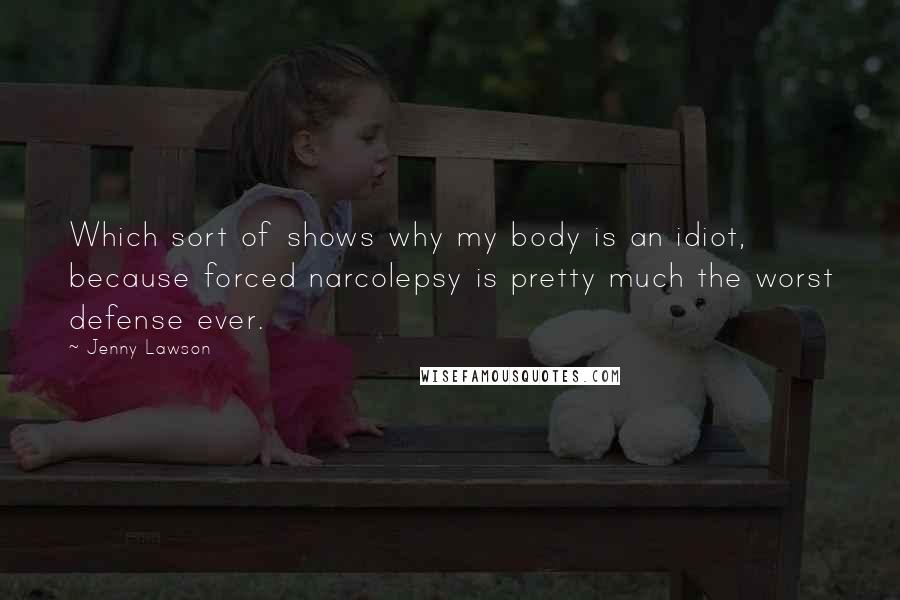 Which sort of shows why my body is an idiot, because forced narcolepsy is pretty much the worst defense ever.

~ Jenny Lawson

WISEFAMOUSQUOTES.COM